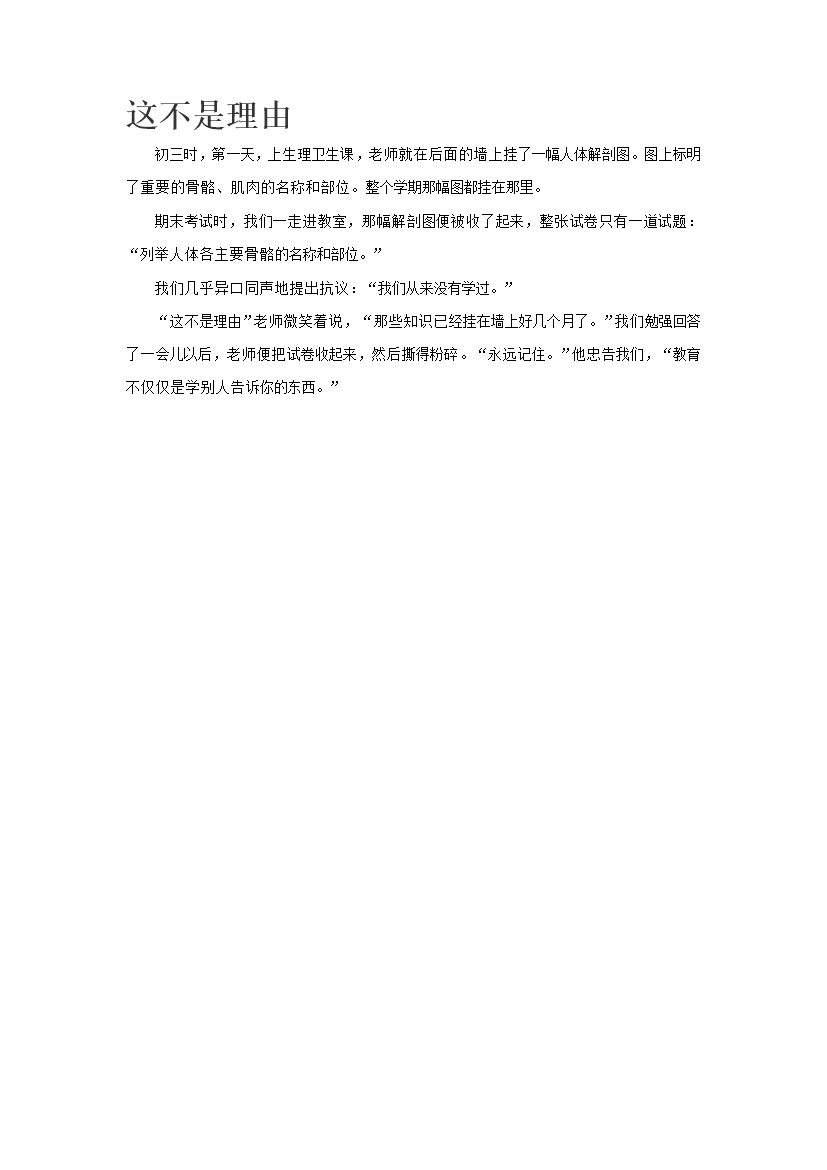 这不是理由

初三时，第一天，上生理卫生课，老师就在后面的墙上挂了一幅人体解剖图。图上标明了重要的骨骼、肌肉的名称和部位。整个学期那幅图都挂在那里。

期末考试时，我们一走进教室，那幅解剖图便被收了起来，整张试卷只有一道试题：“列举人体各主要骨骼的名称和部位。”

我们几乎异口同声地提出抗议：“我们从来没有学过。”

“这不是理由”老师微笑着说，“那些知识已经挂在墙上好几个月了。”我们勉强回答了一会儿以后，老师便把试卷收起来，然后撕得粉碎。“永远记住。”他忠告我们，“教育不仅仅是学别人告诉你的东西。”